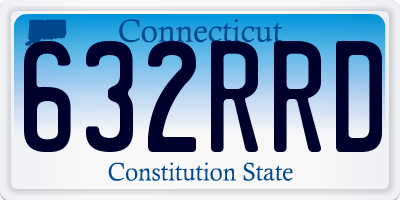 Connecticut

632RRD

Constitution State